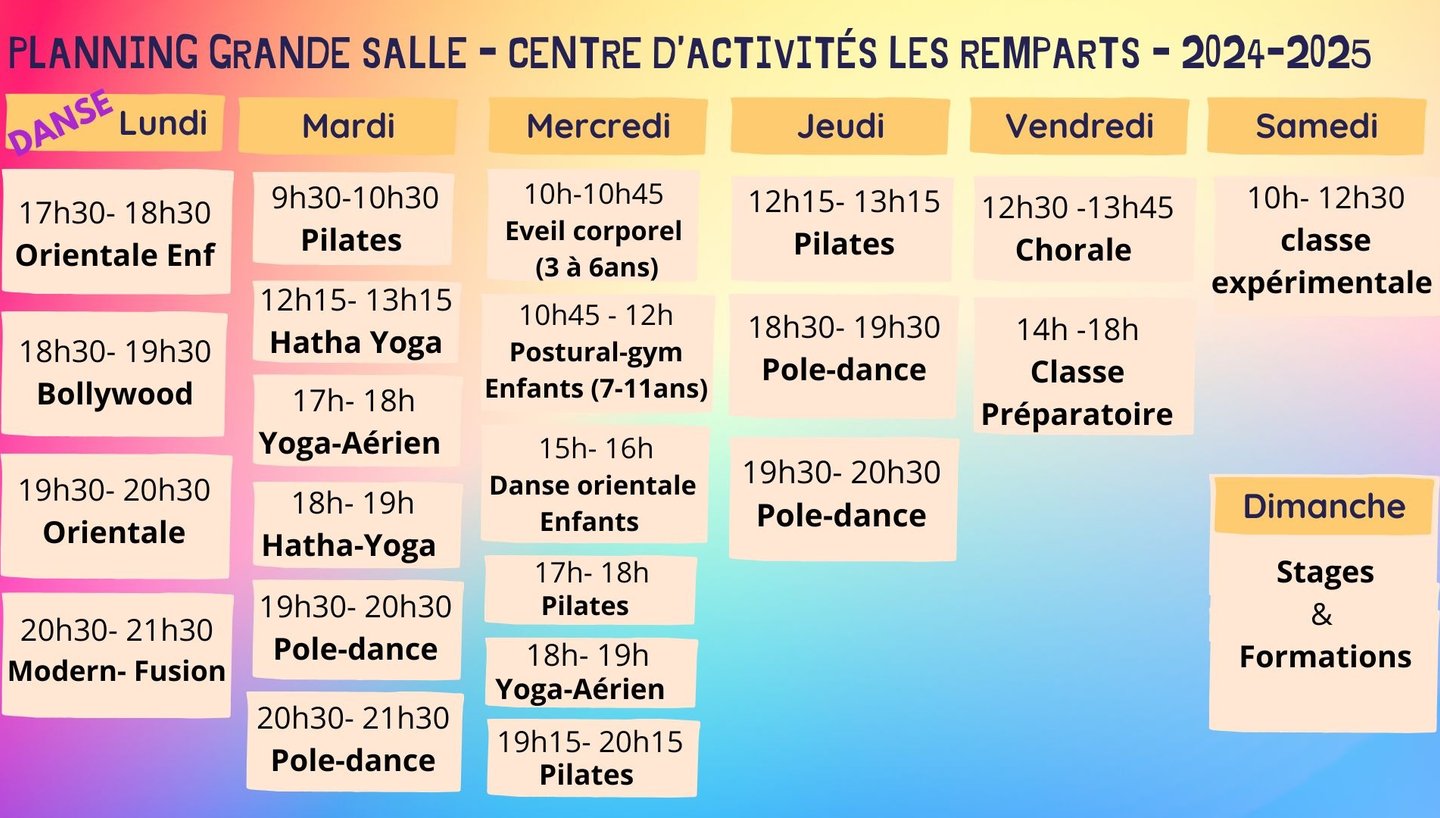 PLANNING GRANDE SALLE - CENTRE D'ACTIVITÉS LES REMPARTS - 2024-2025

DANSE

Lundi

17h30- 18h30
Orientale Enf

18h30- 19h30
Bollywood

19h30- 20h30
Orientale

20h30- 21h30
Modern- Fusion

Mardi

9h30-10h30
Pilates

12h15- 13h15
Hatha Yoga

17h- 18h
Yoga-Aérien

18h- 19h
Hatha-Yoga

19h30- 20h30
Pole-dance

20h30- 21h30
Pole-dance

Mercredi

10h-10h45
Eveil corporel
(3 à 6ans)

10h45 - 12h
Postural-gym
Enfants (7-11ans)

15h- 16h
Danse orientale
Enfants

17h- 18h
Pilates

18h- 19h
Yoga-Aérien

19h15- 20h15
Pilates

Jeudi

12h15- 13h15
Pilates

18h30- 19h30
Pole-dance

19h30- 20h30
Pole-dance

Vendredi

12h30 -13h45
Chorale

14h -18h
Classe
Préparatoire

Samedi

10h- 12h30
classe
expérimentale

Dimanche

Stages
&
Formations